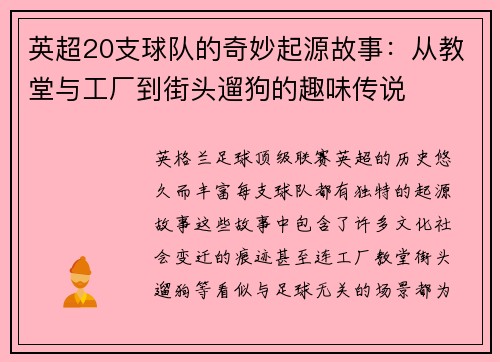 英超20支球队的奇妙起源故事：从教堂与工厂到街头遛狗的趣味传说

英格兰足球顶级联赛英超的历史悠久而丰富每支球队都有独特的起源故事这些故事中包含了许多文化社会变迁的痕迹甚至连工厂教堂街头遛狗等看似与足球无关的场景都为